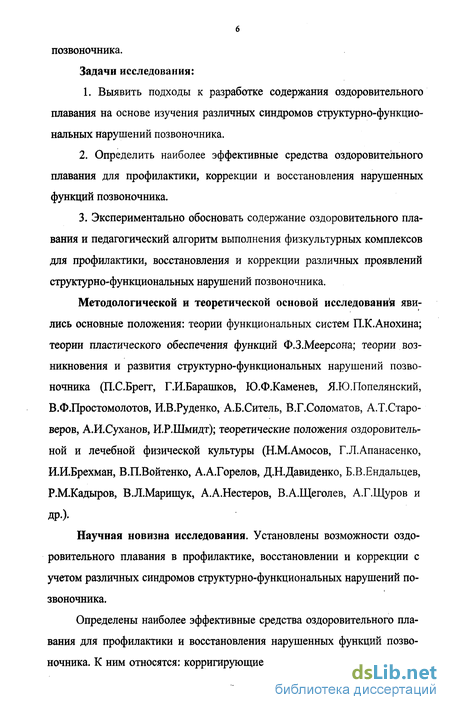 6

позвоночника.

Задачи исследования:

1. Выявить подходы к разработке содержания оздоровительного плавания на основе изучения различных синдромов структурно-функциональных нарушений позвоночника.

2. Определить наиболее эффективные средства оздоровительного плавания для профилактики, коррекции и восстановления нарушенных функций позвоночника.

3. Экспериментально обосновать содержание оздоровительного плавания и педагогический алгоритм выполнения физкультурных комплексов для профилактики, восстановления и коррекции различных проявлений структурно-функциональных нарушений позвоночника.

Методологической и теоретической основой исследования явились основные положения: теории функциональных систем П.К.Анохина; теории пластического обеспечения функций Ф.З.Меерсона; теории возникновения и развития структурно-функциональных нарушений позвоночника (П.С.Брегг, Г.И.Барашков, Ю.Ф.Каменев, Я.Ю.Попелянский, В.Ф.Простомолотов, И.В.Руденко, А.Б.Ситель, В.Г.Соломатов, А.Т.Староверов, А.И.Суханов, И.Р.Шмидт); теоретические положения оздоровительной и лечебной физической культуры (Н.М.Амосов, Г.Л.Апанасенко, И.И.Брехман, В.П.Войтенко, А.А.Горелов, Д.Н.Давиденко, Б.В.Ендальцев, Р.М.Кадыров, В.Л.Марищук, А.А.Нестеров, В.А.Щеголев, А.Г.Щуров и др.).

Научная новизна исследования. Установлены возможности оздоровительного плавания в профилактике, восстановлении и коррекции с учетом различных синдромов структурно-функциональных нарушений позвоночника.

Определены наиболее эффективные средства оздоровительного плавания для профилактики и восстановления нарушенных функций позвоночника. К ним относятся: корригирующие

dsLib.net
библиотека диссертаций